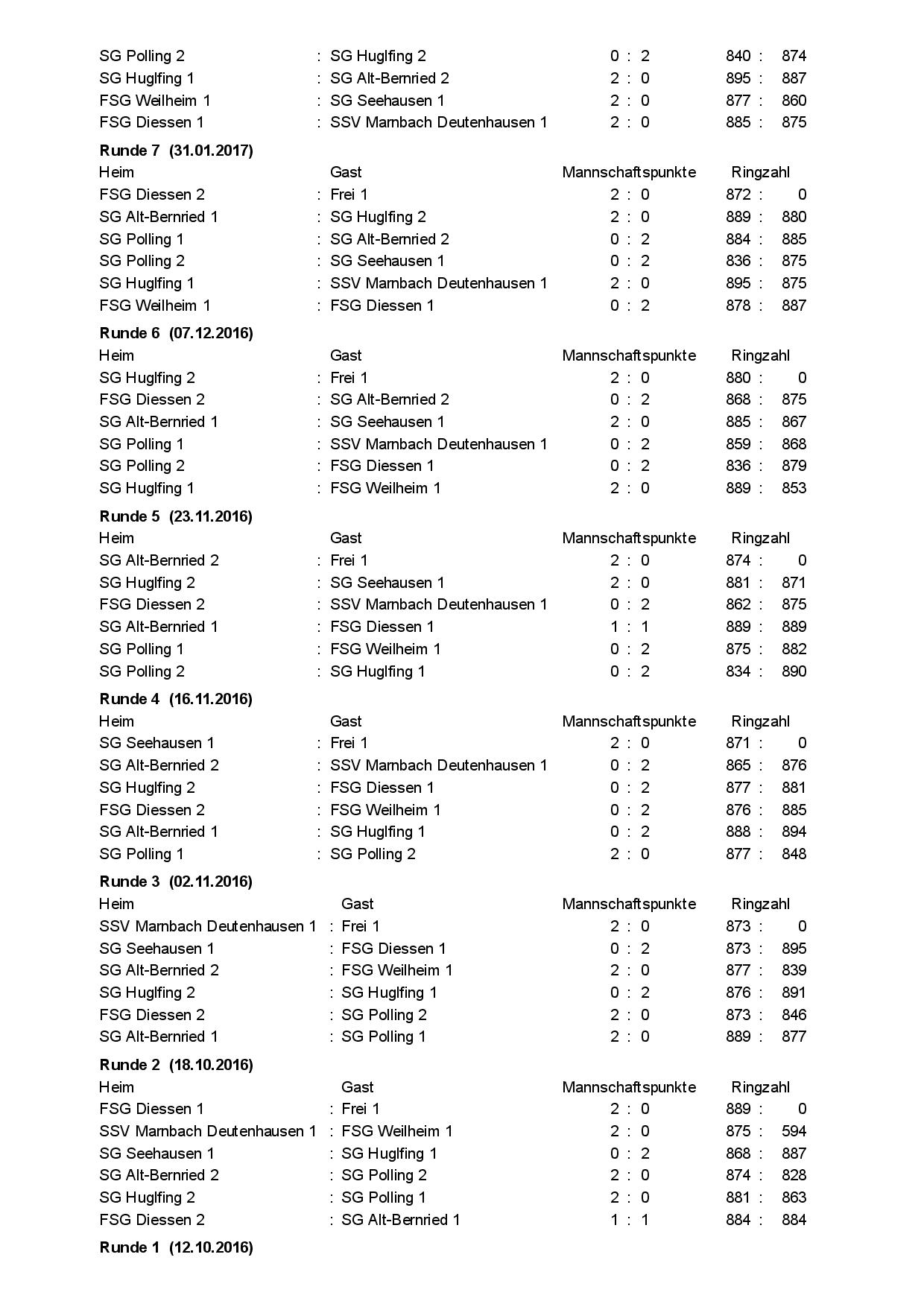 | | | | |
|---|---|---|---|
| SG Polling 2 | : SG Huglfing 2 | 0 : 2 | 840 : 874 |
| SG Huglfing 1 | : SG Alt-Bernried 2 | 2 : 0 | 895 : 887 |
| FSG Weilheim 1 | : SG Seehausen 1 | 2 : 0 | 877 : 860 |
| FSG Diessen 1 | : SSV Marnbach Deutenhausen 1 | 2 : 0 | 885 : 875 |

**Runde 7 (31.01.2017)**

| Heim | Gast | Mannschaftspunkte | Ringzahl |
|---|---|---|---|
| FSG Diessen 2 | : Frei 1 | 2 : 0 | 872 : 0 |
| SG Alt-Bernried 1 | : SG Huglfing 2 | 2 : 0 | 889 : 880 |
| SG Polling 1 | : SG Alt-Bernried 2 | 0 : 2 | 884 : 885 |
| SG Polling 2 | : SG Seehausen 1 | 0 : 2 | 836 : 875 |
| SG Huglfing 1 | : SSV Marnbach Deutenhausen 1 | 2 : 0 | 895 : 875 |
| FSG Weilheim 1 | : FSG Diessen 1 | 0 : 2 | 878 : 887 |

**Runde 6 (07.12.2016)**

| Heim | Gast | Mannschaftspunkte | Ringzahl |
|---|---|---|---|
| SG Huglfing 2 | : Frei 1 | 2 : 0 | 880 : 0 |
| FSG Diessen 2 | : SG Alt-Bernried 2 | 0 : 2 | 868 : 875 |
| SG Alt-Bernried 1 | : SG Seehausen 1 | 2 : 0 | 885 : 867 |
| SG Polling 1 | : SSV Marnbach Deutenhausen 1 | 0 : 2 | 859 : 868 |
| SG Polling 2 | : FSG Diessen 1 | 0 : 2 | 836 : 879 |
| SG Huglfing 1 | : FSG Weilheim 1 | 2 : 0 | 889 : 853 |

**Runde 5 (23.11.2016)**

| Heim | Gast | Mannschaftspunkte | Ringzahl |
|---|---|---|---|
| SG Alt-Bernried 2 | : Frei 1 | 2 : 0 | 874 : 0 |
| SG Huglfing 2 | : SG Seehausen 1 | 2 : 0 | 881 : 871 |
| FSG Diessen 2 | : SSV Marnbach Deutenhausen 1 | 0 : 2 | 862 : 875 |
| SG Alt-Bernried 1 | : FSG Diessen 1 | 1 : 1 | 889 : 889 |
| SG Polling 1 | : FSG Weilheim 1 | 0 : 2 | 875 : 882 |
| SG Polling 2 | : SG Huglfing 1 | 0 : 2 | 834 : 890 |

**Runde 4 (16.11.2016)**

| Heim | Gast | Mannschaftspunkte | Ringzahl |
|---|---|---|---|
| SG Seehausen 1 | : Frei 1 | 2 : 0 | 871 : 0 |
| SG Alt-Bernried 2 | : SSV Marnbach Deutenhausen 1 | 0 : 2 | 865 : 876 |
| SG Huglfing 2 | : FSG Diessen 1 | 0 : 2 | 877 : 881 |
| FSG Diessen 2 | : FSG Weilheim 1 | 0 : 2 | 876 : 885 |
| SG Alt-Bernried 1 | : SG Huglfing 1 | 0 : 2 | 888 : 894 |
| SG Polling 1 | : SG Polling 2 | 2 : 0 | 877 : 848 |

**Runde 3 (02.11.2016)**

| Heim | Gast | Mannschaftspunkte | Ringzahl |
|---|---|---|---|
| SSV Marnbach Deutenhausen 1 | : Frei 1 | 2 : 0 | 873 : 0 |
| SG Seehausen 1 | : FSG Diessen 1 | 0 : 2 | 873 : 895 |
| SG Alt-Bernried 2 | : FSG Weilheim 1 | 2 : 0 | 877 : 839 |
| SG Huglfing 2 | : SG Huglfing 1 | 0 : 2 | 876 : 891 |
| FSG Diessen 2 | : SG Polling 2 | 2 : 0 | 873 : 846 |
| SG Alt-Bernried 1 | : SG Polling 1 | 2 : 0 | 889 : 877 |

**Runde 2 (18.10.2016)**

| Heim | Gast | Mannschaftspunkte | Ringzahl |
|---|---|---|---|
| FSG Diessen 1 | : Frei 1 | 2 : 0 | 889 : 0 |
| SSV Marnbach Deutenhausen 1 | : FSG Weilheim 1 | 2 : 0 | 875 : 594 |
| SG Seehausen 1 | : SG Huglfing 1 | 0 : 2 | 868 : 887 |
| SG Alt-Bernried 2 | : SG Polling 2 | 2 : 0 | 874 : 828 |
| SG Huglfing 2 | : SG Polling 1 | 2 : 0 | 881 : 863 |
| FSG Diessen 2 | : SG Alt-Bernried 1 | 1 : 1 | 884 : 884 |

**Runde 1 (12.10.2016)**